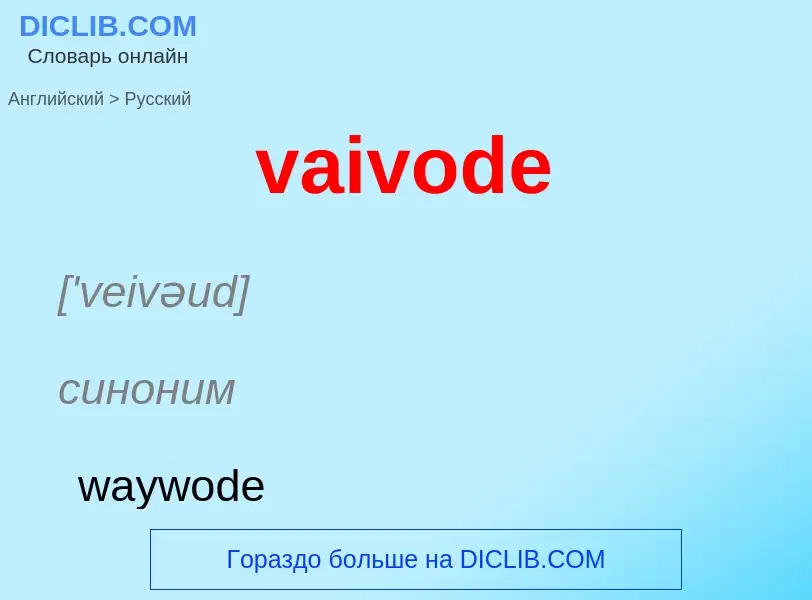 DICLIB.COM
Словарь онлайн

Английский > Русский

vaivode

['veivəud]

синоним

waywode

Гораздо больше на DICLIB.COM